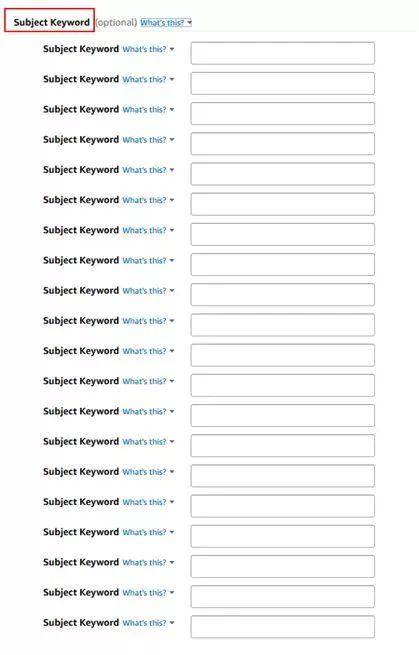 Subject Keyword (optional) What's this?

Subject Keyword What's this?
Subject Keyword What's this?
Subject Keyword What's this?
Subject Keyword What's this?
Subject Keyword What's this?
Subject Keyword What's this?
Subject Keyword What's this?
Subject Keyword What's this?
Subject Keyword What's this?
Subject Keyword What's this?
Subject Keyword What's this?
Subject Keyword What's this?
Subject Keyword What's this?
Subject Keyword What's this?
Subject Keyword What's this?
Subject Keyword What's this?
Subject Keyword What's this?
Subject Keyword What's this?
Subject Keyword What's this?
Subject Keyword What's this?